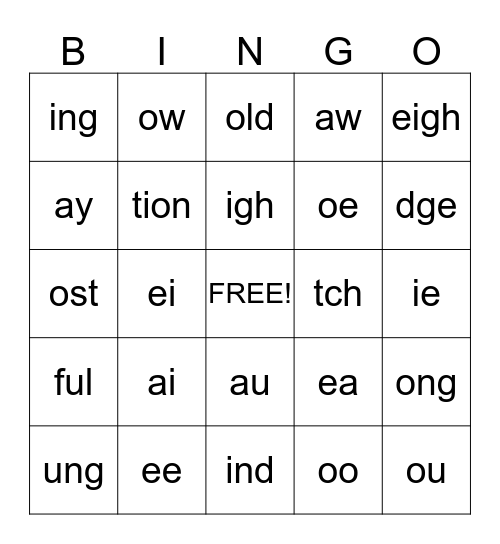 | B | I | N | G | O |
|---|---|---|---|---|
| ing | ow | old | aw | eigh |
| ay | tion | igh | oe | dge |
| ost | ei | FREE! | tch | ie |
| ful | ai | au | ea | ong |
| ung | ee | ind | oo | ou |